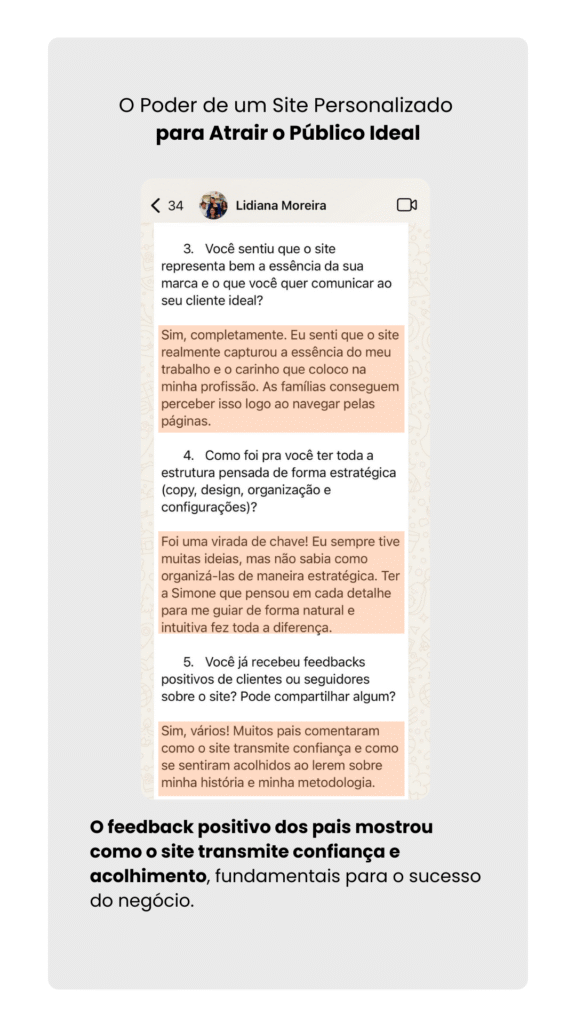 O Poder de um Site Personalizado
para Atrair o Público Ideal

34 Lidiana Moreira

3. Você sentiu que o site representa bem a essência da sua marca e o que você quer comunicar ao seu cliente ideal?

Sim, completamente. Eu senti que o site realmente capturou a essência do meu trabalho e o carinho que coloco na minha profissão. As famílias conseguem perceber isso logo ao navegar pelas páginas.

4. Como foi pra você ter toda a estrutura pensada de forma estratégica (copy, design, organização e configurações)?

Foi uma virada de chave! Eu sempre tive muitas ideias, mas não sabia como organizá-las de maneira estratégica. Ter a Simone que pensou em cada detalhe para me guiar de forma natural e intuitiva fez toda a diferença.

5. Você já recebeu feedbacks positivos de clientes ou seguidores sobre o site? Pode compartilhar algum?

Sim, vários! Muitos pais comentaram como o site transmite confiança e como se sentiram acolhidos ao lerem sobre minha história e minha metodologia.

O feedback positivo dos pais mostrou como o site transmite confiança e acolhimento, fundamentais para o sucesso do negócio.